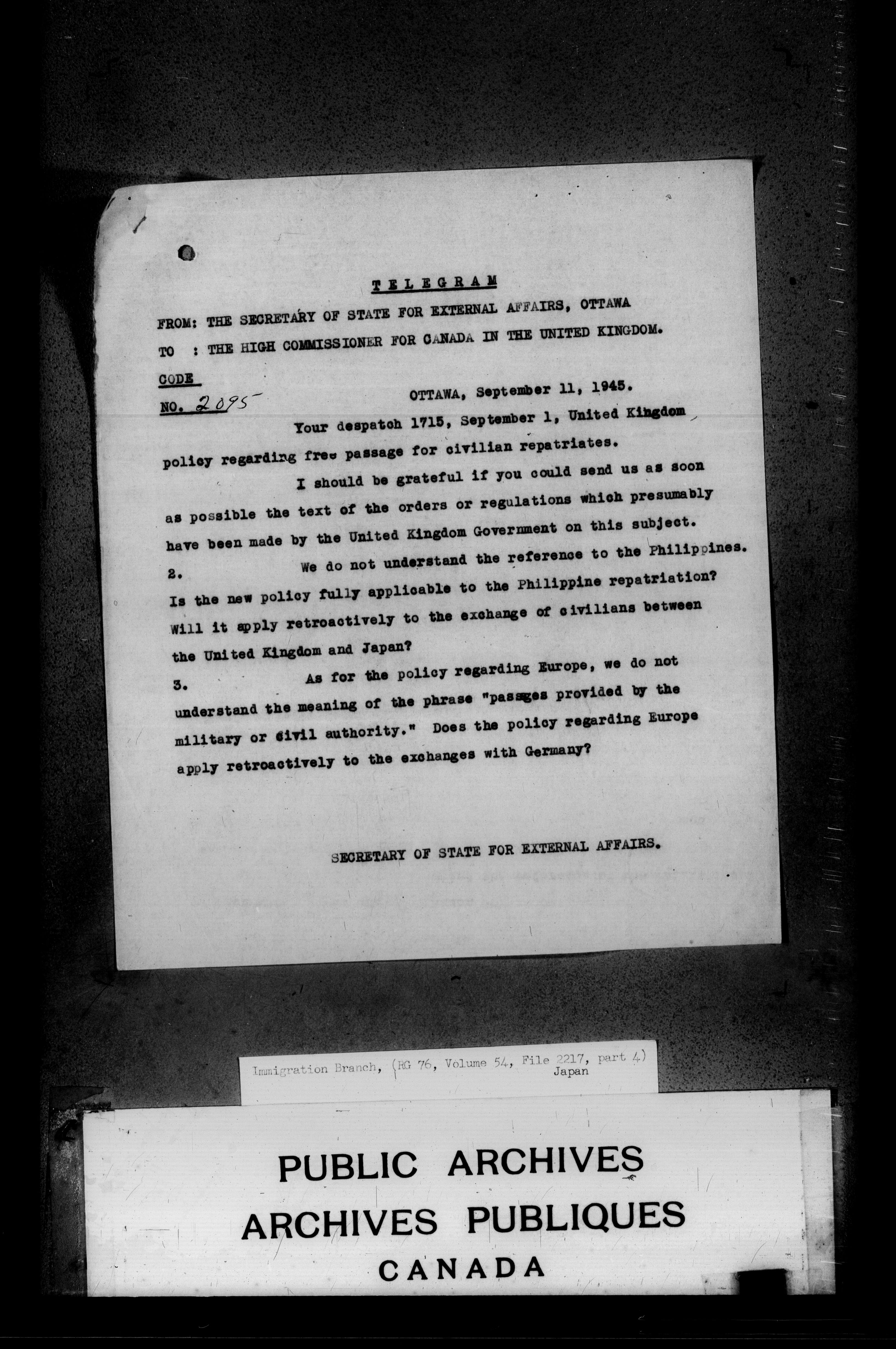 TELEGRAM

FROM: THE SECRETARY OF STATE FOR EXTERNAL AFFAIRS, OTTAWA

TO : THE HIGH COMMISSIONER FOR CANADA IN THE UNITED KINGDOM.

CODE

NO. 2095

OTTAWA, September 11, 1945.

Your despatch 1715, September 1, United Kingdom policy regarding free passage for civilian repatriates.

I should be grateful if you could send us as soon as possible the text of the orders or regulations which presumably have been made by the United Kingdom Government on this subject.

2. We do not understand the reference to the Philippines. Is the new policy fully applicable to the Philippine repatriation? Will it apply retroactively to the exchange of civilians between the United Kingdom and Japan?

3. As for the policy regarding Europe, we do not understand the meaning of the phrase "passages provided by the military or civil authority." Does the policy regarding Europe apply retroactively to the exchanges with Germany?

SECRETARY OF STATE FOR EXTERNAL AFFAIRS.

Immigration Branch, (RG 76, Volume 54, File 2217, part 4) Japan

PUBLIC ARCHIVES
ARCHIVES PUBLIQUES
CANADA